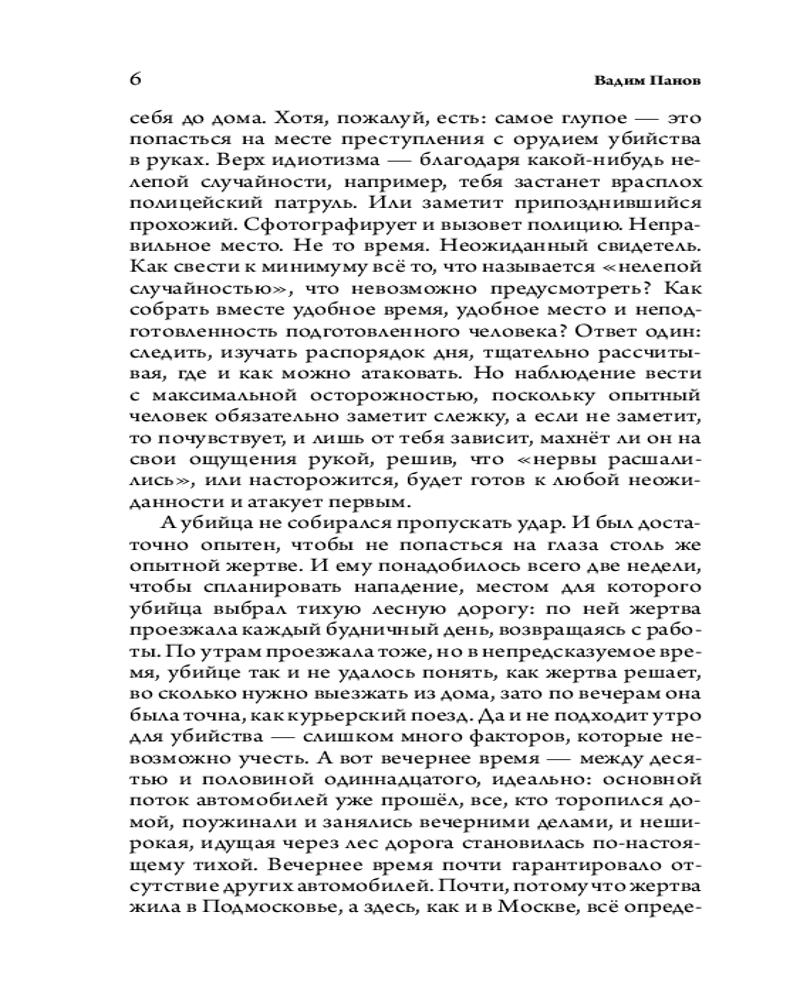 6 Вадим Панов

себя до дома. Хотя, пожалуй, есть: самое глупое — это попасться на месте преступления с орудием убийства в руках. Верх идиотизма — благодаря какой-нибудь нелепой случайности, например, тебя застанет врасплох полицейский патруль. Или заметит припозднившийся прохожий. Сфотографирует и вызовет полицию. Неправильное место. Не то время. Неожиданный свидетель. Как свести к минимуму всё то, что называется «нелепой случайностью», что невозможно предусмотреть? Как собрать вместе удобное время, удобное место и неподготовленность подготовленного человека? Ответ один: следить, изучать распорядок дня, тщательно рассчитывая, где и как можно атаковать. Но наблюдение вести с максимальной осторожностью, поскольку опытный человек обязательно заметит слежку, а если не заметит, то почувствует, и лишь от тебя зависит, махнёт ли он на свои ощущения рукой, решив, что «нервы расшалились», или насторожится, будет готов к любой неожиданности и атакует первым.

А убийца не собирался пропускать удар. И был достаточно опытен, чтобы не попасться на глаза столь же опытной жертве. И ему понадобилось всего две недели, чтобы спланировать нападение, местом для которого убийца выбрал тихую лесную дорогу: по ней жертва проезжала каждый будничный день, возвращаясь с работы. По утрам проезжала тоже, но в непредсказуемое время, убийце так и не удалось понять, как жертва решает, во сколько нужно выезжать из дома, зато по вечерам она была точна, как курьерский поезд. Да и не подходит утро для убийства — слишком много факторов, которые невозможно учесть. А вот вечернее время — между десятью и половиной одиннадцатого, идеально: основной поток автомобилей уже прошёл, все, кто торопился домой, поужинали и занялись вечерними делами, и неширокая, идущая через лес дорога становилась по-настоящему тихой. Вечернее время почти гарантировало отсутствие других автомобилей. Почти, потому что жертва жила в Подмосковье, а здесь, как и в Москве, всё опреде-